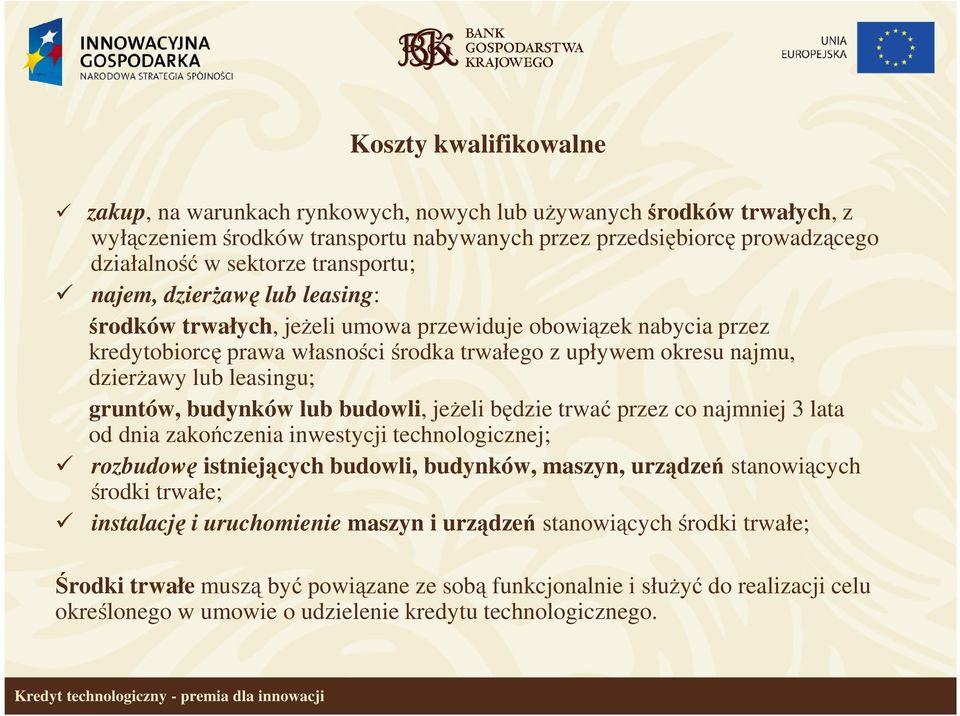 INNOWACYJNA GOSPODARKA
NARODOWA STRATEGIA SPÓJNOŚCI

BGK
BANK
GOSPODARSTWA
KRAJOWEGO

UNIA
EUROPEJSKA

Koszty kwalifikowalne

✓ zakup, na warunkach rynkowych, nowych lub używanych środków trwałych, z wyłączeniem środków transportu nabywanych przez przedsiębiorcę prowadzącego działalność w sektorze transportu;

✓ najem, dzierżawę lub leasing:

środków trwałych, jeżeli umowa przewiduje obowiązek nabycia przez kredytobiorcę prawa własności środka trwałego z upływem okresu najmu, dzierżawy lub leasingu;

gruntów, budynków lub budowli, jeżeli będzie trwać przez co najmniej 3 lata od dnia zakończenia inwestycji technologicznej;

✓ rozbudowę istniejących budowli, budynków, maszyn, urządzeń stanowiących środki trwałe;

✓ instalację i uruchomienie maszyn i urządzeń stanowiących środki trwałe;

Środki trwałe muszą być powiązane ze sobą funkcjonalnie i służyć do realizacji celu określonego w umowie o udzielenie kredytu technologicznego.

Kredyt technologiczny - premia dla innowacji